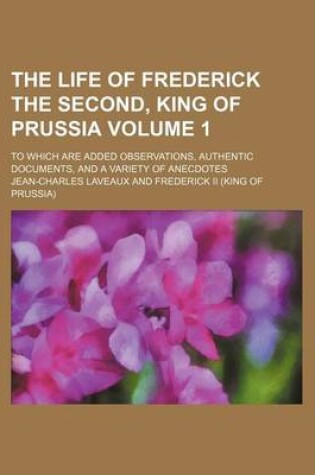 THE LIFE OF FREDERICK THE SECOND, KING OF PRUSSIA VOLUME 1

TO WHICH ARE ADDED OBSERVATIONS, AUTHENTIC DOCUMENTS, AND A VARIETY OF ANECDOTES
JEAN-CHARLES LAVEAUX AND FREDERICK II (KING OF PRUSSIA)